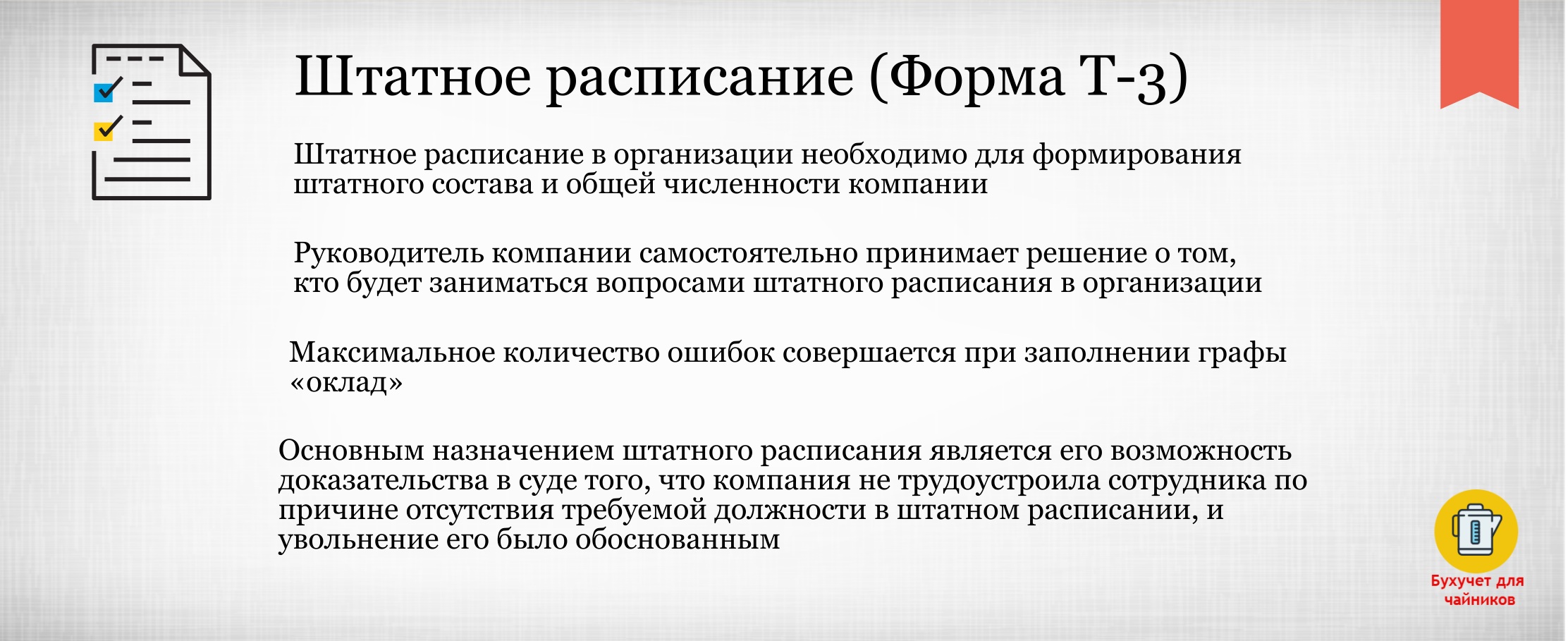 Штатное расписание (Форма Т-3)

Штатное расписание в организации необходимо для формирования штатного состава и общей численности компании

Руководитель компании самостоятельно принимает решение о том, кто будет заниматься вопросами штатного расписания в организации

Максимальное количество ошибок совершается при заполнении графы «оклад»

Основным назначением штатного расписания является его возможность доказательства в суде того, что компания не трудоустроила сотрудника по причине отсутствия требуемой должности в штатном расписании, и увольнение его было обоснованным

Бухучет для чайников